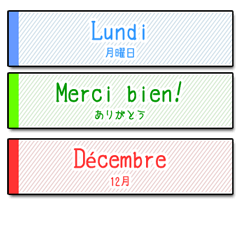 Lundi
月曜日

Merci bien!
ありがとう

Décembre
12月